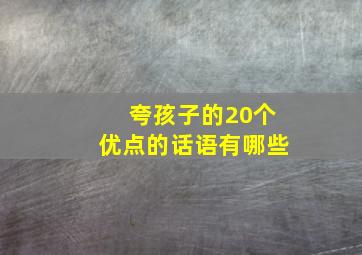 夸孩子的20个
优点的话语有哪些